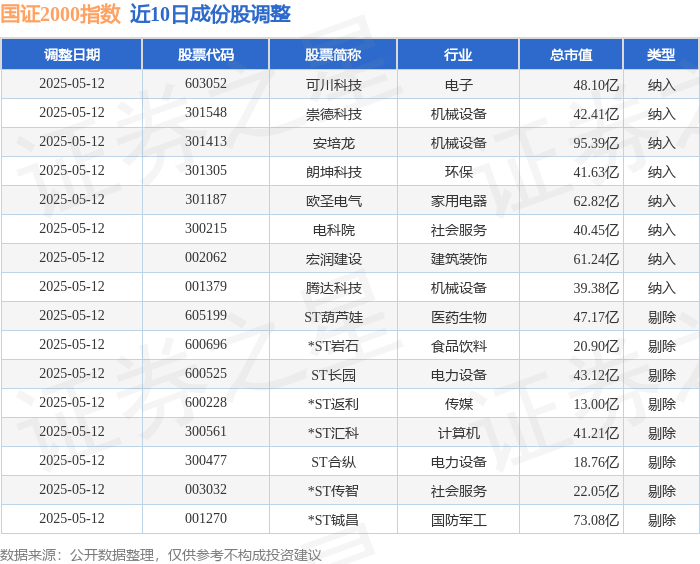 国证2000指数 近10日成份股调整

| 调整日期 | 股票代码 | 股票简称 | 行业 | 总市值 | 类型 |
|---|---|---|---|---|---|
| 2025-05-12 | 603052 | 可川科技 | 电子 | 48.10亿 | 纳入 |
| 2025-05-12 | 301548 | 崇德科技 | 机械设备 | 42.41亿 | 纳入 |
| 2025-05-12 | 301413 | 安培龙 | 机械设备 | 95.39亿 | 纳入 |
| 2025-05-12 | 301305 | 朗坤科技 | 环保 | 41.63亿 | 纳入 |
| 2025-05-12 | 301187 | 欧圣电气 | 家用电器 | 62.82亿 | 纳入 |
| 2025-05-12 | 300215 | 电科院 | 社会服务 | 40.45亿 | 纳入 |
| 2025-05-12 | 002062 | 宏润建设 | 建筑装饰 | 61.24亿 | 纳入 |
| 2025-05-12 | 001379 | 腾达科技 | 机械设备 | 39.38亿 | 纳入 |
| 2025-05-12 | 605199 | ST葫芦娃 | 医药生物 | 47.17亿 | 剔除 |
| 2025-05-12 | 600696 | *ST岩石 | 食品饮料 | 20.90亿 | 剔除 |
| 2025-05-12 | 600525 | ST长园 | 电力设备 | 43.12亿 | 剔除 |
| 2025-05-12 | 600228 | *ST返利 | 传媒 | 13.00亿 | 剔除 |
| 2025-05-12 | 300561 | *ST汇科 | 计算机 | 41.21亿 | 剔除 |
| 2025-05-12 | 300477 | ST合纵 | 电力设备 | 18.76亿 | 剔除 |
| 2025-05-12 | 003032 | *ST传智 | 社会服务 | 22.05亿 | 剔除 |
| 2025-05-12 | 001270 | *ST铖昌 | 国防军工 | 73.08亿 | 剔除 |

数据来源：公开数据整理，仅供参考不构成投资建议

证券之星